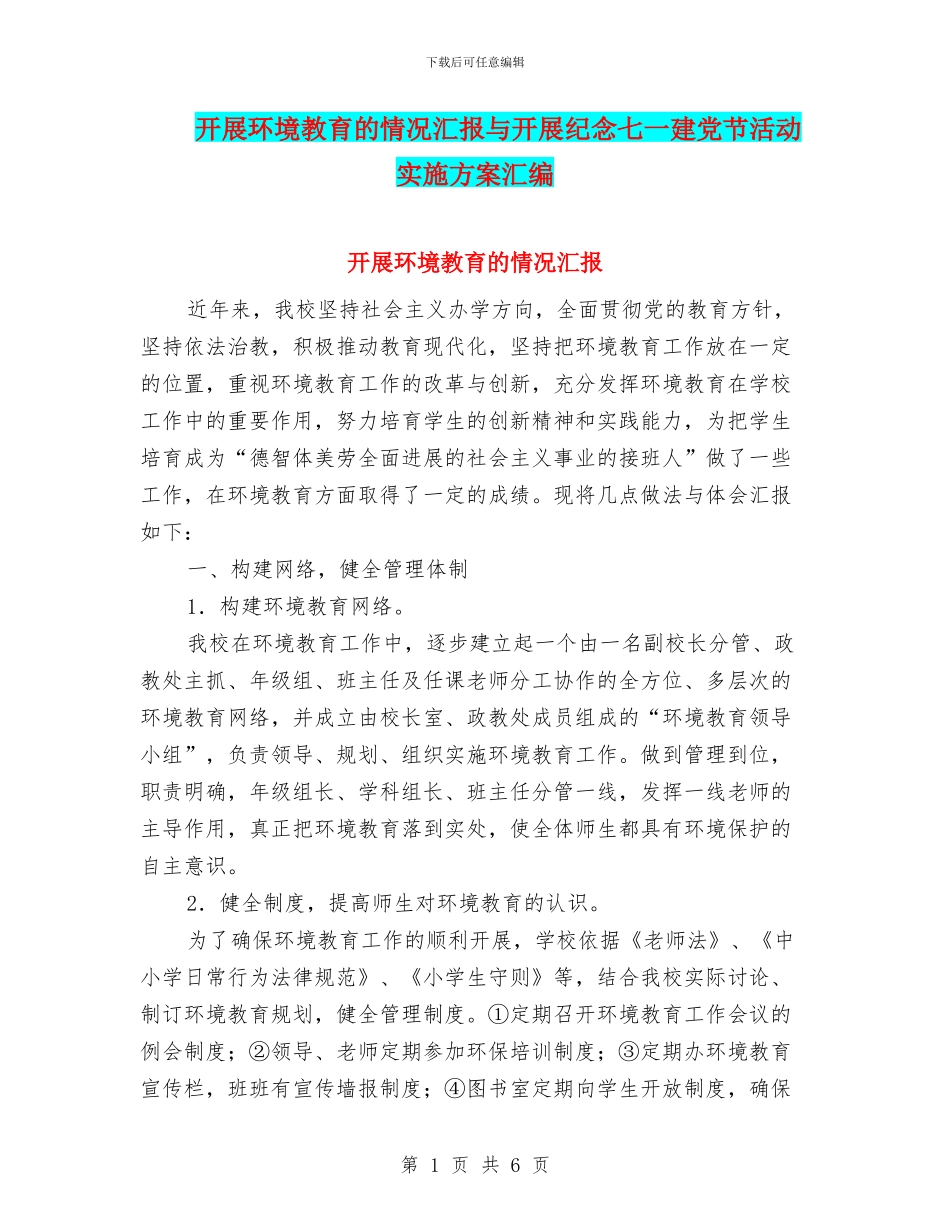 下载后可任意编辑

开展环境教育的情况汇报与开展纪念七一建党节活动实施方案汇编

开展环境教育的情况汇报

近年来，我校坚持社会主义办学方向，全面贯彻党的教育方针，坚持依法治教，积极推动教育现代化，坚持把环境教育工作放在一定的位置，重视环境教育工作的改革与创新，充分发挥环境教育在学校工作中的重要作用，努力培育学生的创新精神和实践能力，为把学生培育成为“德智体美劳全面进展的社会主义事业的接班人”做了一些工作，在环境教育方面取得了一定的成绩。现将几点做法与体会汇报如下：

一、构建网络，健全管理体制

1．构建环境教育网络。

我校在环境教育工作中，逐步建立起一个由一名副校长分管、政教处主抓、年级组、班主任及任课老师分工协作的全方位、多层次的环境教育网络，并成立由校长室、政教处成员组成的“环境教育领导小组”，负责领导、规划、组织实施环境教育工作。做到管理到位，职责明确，年级组长、学科组长、班主任分管一线，发挥一线老师的主导作用，真正把环境教育落到实处，使全体师生都具有环境保护的自主意识。

2．健全制度，提高师生对环境教育的认识。

为了确保环境教育工作的顺利开展，学校依据《老师法》、《中小学日常行为法律规范》、《小学生守则》等，结合我校实际讨论、制订环境教育规划，健全管理制度。①定期召开环境教育工作会议的例会制度；②领导、老师定期参加环保培训制度；③定期办环境教育宣传栏，班班有宣传墙报制度；④图书室定期向学生开放制度，确保

第 1 页 共 6 页